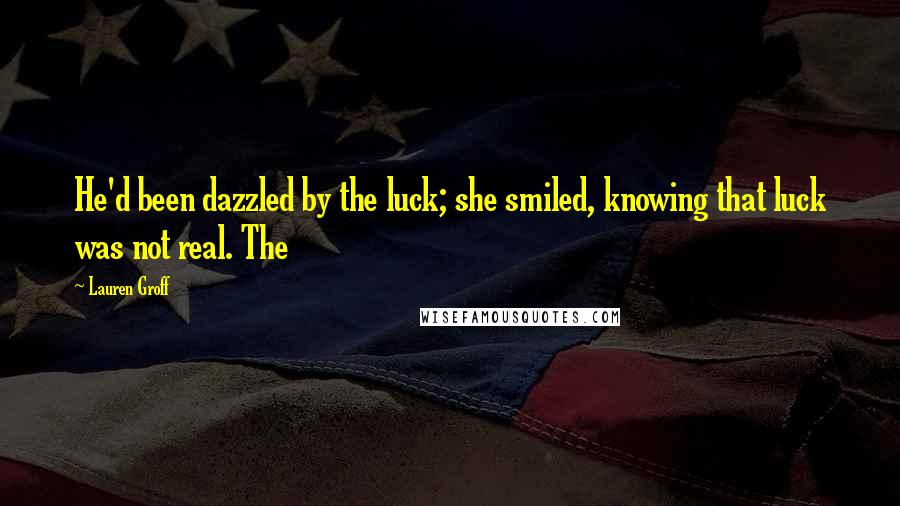 He'd been dazzled by the luck; she smiled, knowing that luck was not real. The

~ Lauren Groff

WISEFAMOUSQUOTES.COM